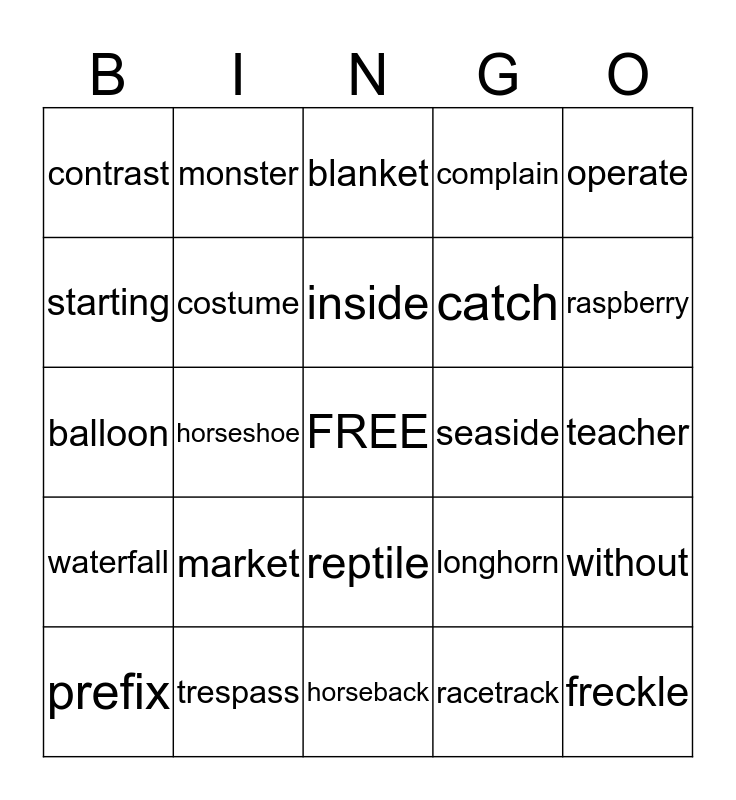 | B | I | N | G | O |
|---|---|---|---|---|
| contrast | monster | blanket | complain | operate |
| starting | costume | inside | catch | raspberry |
| balloon | horseshoe | FREE | seaside | teacher |
| waterfall | market | reptile | longhorn | without |
| prefix | trespass | horseback | racetrack | freckle |